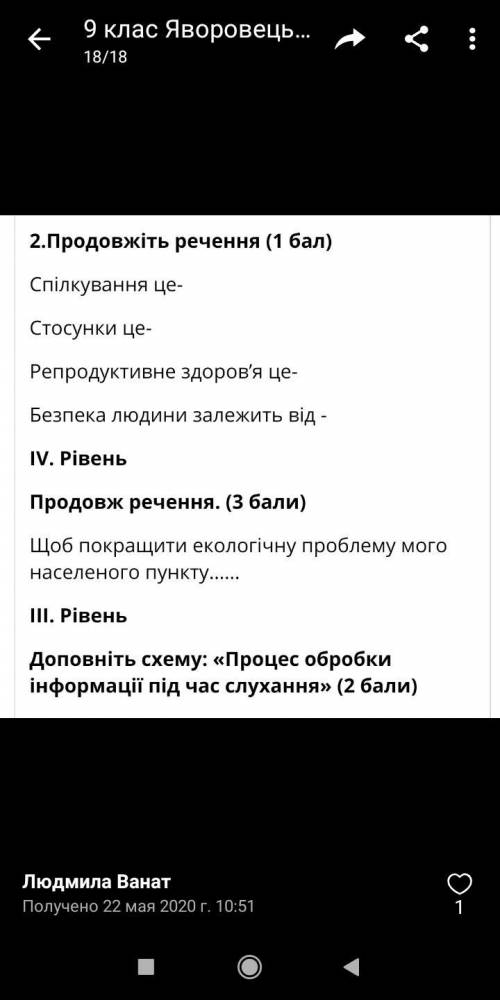 9 клас Яворовець...
18/18

2.Продовжіть речення (1 бал)

Спілкування це-

Стосунки це-

Репродуктивне здоров'я це-

Безпека людини залежить від -

IV. Рівень

Продовж речення. (3 бали)

Щоб покращити екологічну проблему мого населеного пункту......

III. Рівень

Доповніть схему: «Процес обробки інформації під час слухання» (2 бали)

Людмила Ванат
Получено 22 мая 2020 г. 10:51
1